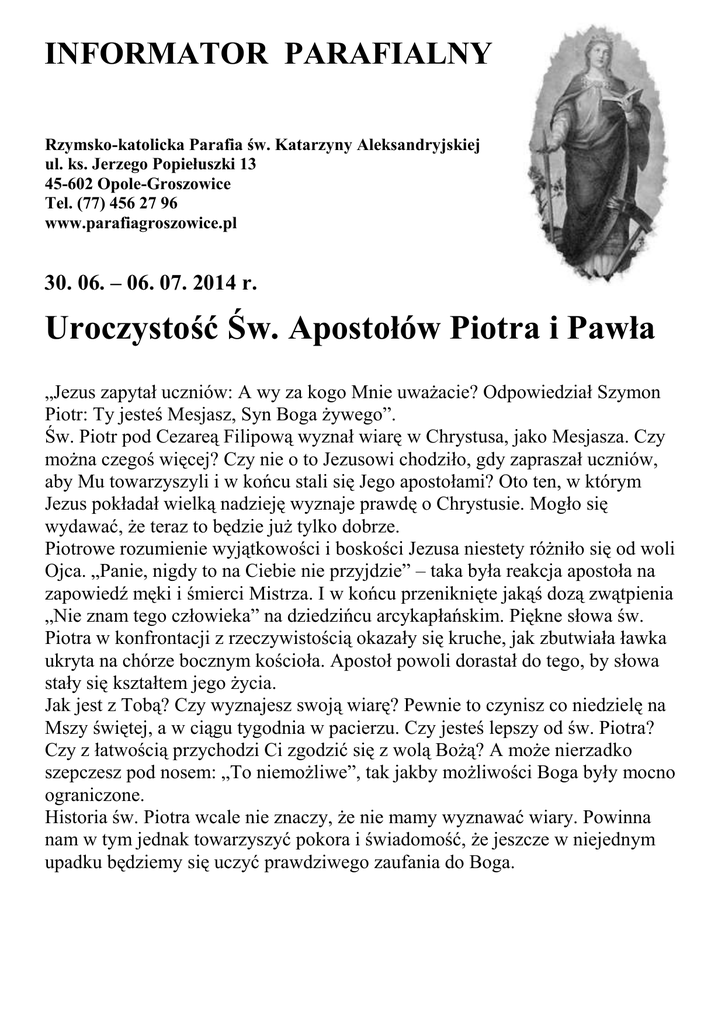 INFORMATOR PARAFIALNY

Rzymsko-katolicka Parafia św. Katarzyny Aleksandryjskiej
ul. ks. Jerzego Popiełuszki 13
45-602 Opole-Groszowice
Tel. (77) 456 27 96
www.parafiagroszowice.pl

30. 06. – 06. 07. 2014 r.

Uroczystość Św. Apostołów Piotra i Pawła

„Jezus zapytał uczniów: A wy za kogo Mnie uważacie? Odpowiedział Szymon Piotr: Ty jesteś Mesjasz, Syn Boga żywego”.
Św. Piotr pod Cezareą Filipową wyznał wiarę w Chrystusa, jako Mesjasza. Czy można czegoś więcej? Czy nie o to Jezusowi chodziło, gdy zapraszał uczniów, aby Mu towarzyszyli i w końcu stali się Jego apostołami? Oto ten, w którym Jezus pokładał wielką nadzieję wyznaje prawdę o Chrystusie. Mogło się wydawać, że teraz to będzie już tylko dobrze.
Piotrowe rozumienie wyjątkowości i boskości Jezusa niestety różniło się od woli Ojca. „Panie, nigdy to na Ciebie nie przyjdzie” – taka była reakcja apostoła na zapowiedź męki i śmierci Mistrza. I w końcu przeniknięte jakąś dozą zwątpienia „Nie znam tego człowieka” na dziedzińcu arcykapłańskim. Piękne słowa św. Piotra w konfrontacji z rzeczywistością okazały się kruche, jak zbutwiała ławka ukryta na chórze bocznym kościoła. Apostoł powoli dorastał do tego, by słowa stały się kształtem jego życia.
Jak jest z Tobą? Czy wyznajesz swoją wiarę? Pewnie to czynisz co niedzielę na Mszy świętej, a w ciągu tygodnia w pacierzu. Czy jesteś lepszy od św. Piotra? Czy z łatwością przychodzi Ci zgodzić się z wolą Bożą? A może nierzadko szepczesz pod nosem: „To niemożliwe”, tak jakby możliwości Boga były mocno ograniczone.
Historia św. Piotra wcale nie znaczy, że nie mamy wyznawać wiary. Powinna nam w tym jednak towarzyszyć pokora i świadomość, że jeszcze w niejednym upadku będziemy się uczyć prawdziwego zaufania do Boga.